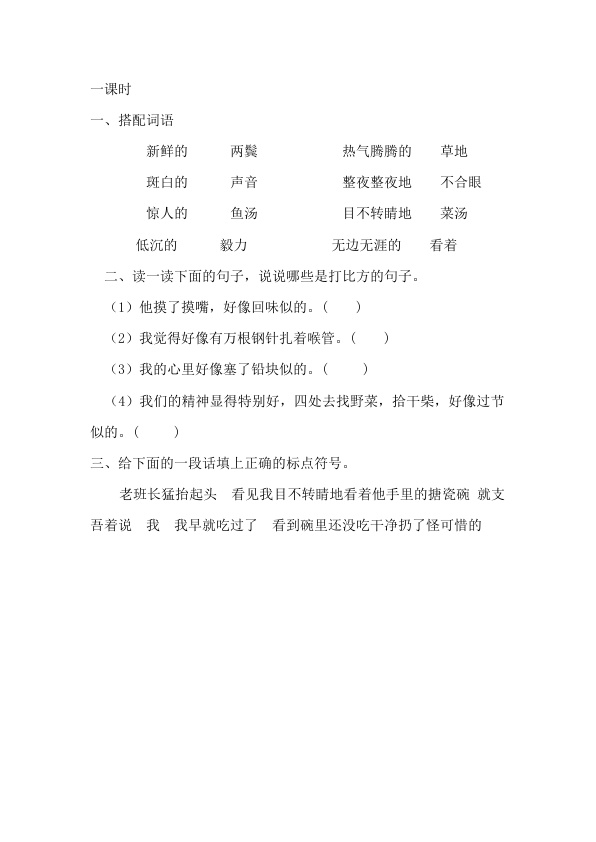 一课时

一、搭配词语

新鲜的 两鬓 热气腾腾的 草地

斑白的 声音 整夜整夜地 不合眼

惊人的 鱼汤 目不转睛地 菜汤

低沉的 毅力 无边无涯的 看着

二、读一读下面的句子，说说哪些是打比方的句子。

（1）他摸了摸嘴，好像回味似的。（ ）

（2）我觉得好像有万根钢针扎着喉管。（ ）

（3）我的心里好像塞了铅块似的。（ ）

（4）我们的精神显得特别好，四处去找野菜，拾干柴，好像过节似的。（ ）

三、给下面的一段话填上正确的标点符号。

老班长猛抬起头 看见我目不转睛地看着他手里的搪瓷碗 就支吾着说 我 我早就吃过了 看到碗里还没吃干净扔了怪可惜的